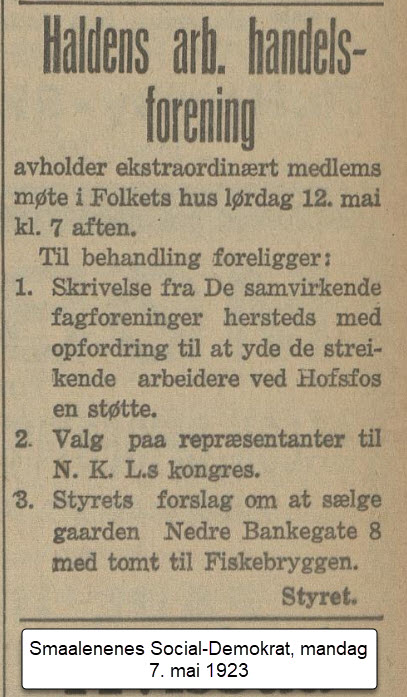 Haldens arb. handelsforening

avholder ekstraordinært medlems møte i Folkets hus lørdag 12. mai kl. 7 aften.

Til behandling foreligger:

1. Skrivelse fra De samvirkende fagforeninger hersteds med opfordring til at yde de streikende arbeidere ved Hofsfos en støtte.

2. Valg paa repræsentanter til N. K. L.s kongres.

3. Styrets forslag om at sælge gaarden Nedre Bankegate 8 med tomt til Fiskebryggen.

Styret.

Smaalenenes Social-Demokrat, mandag 7. mai 1923